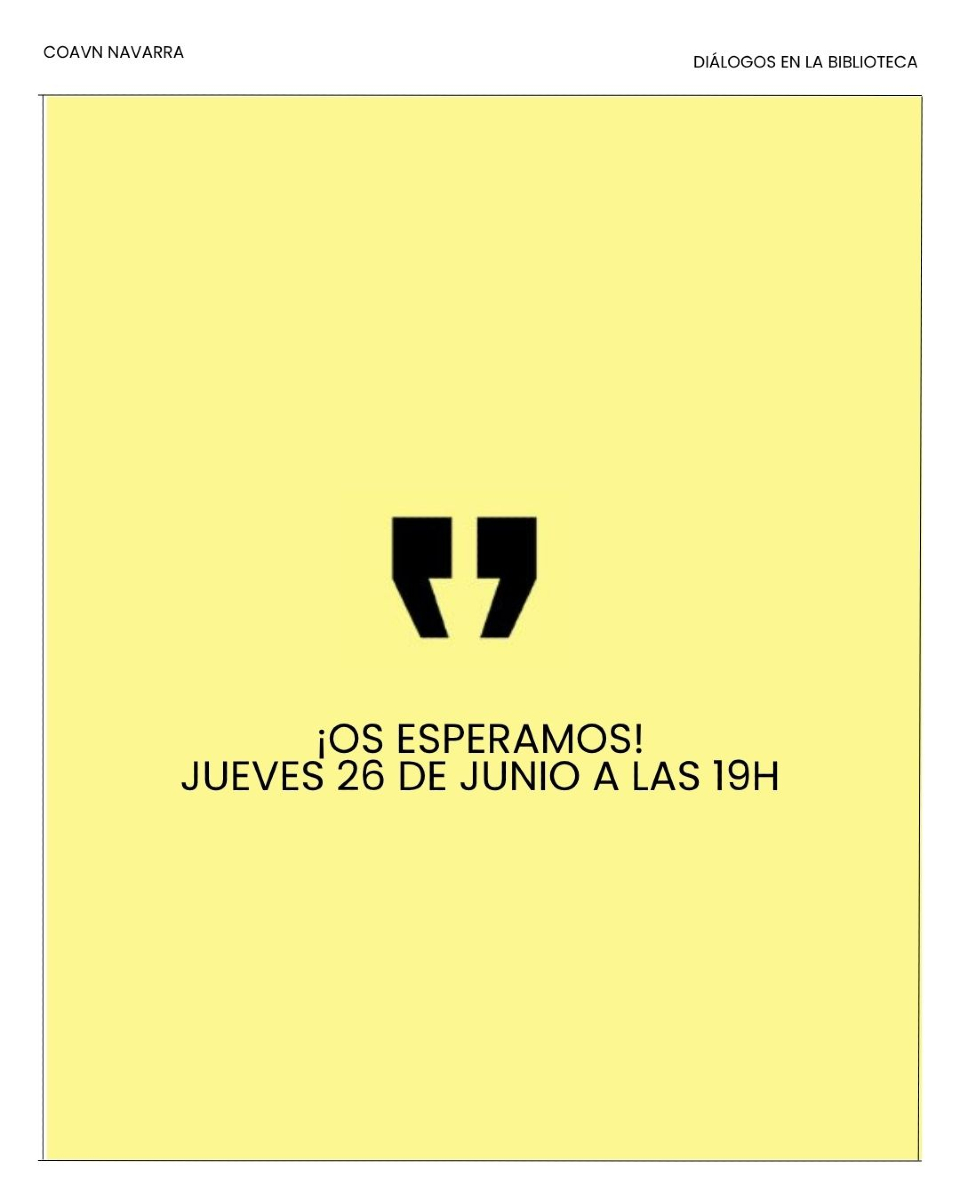 COAVN NAVARRA

DIÁLOGOS EN LA BIBLIOTECA

¡OS ESPERAMOS!
JUEVES 26 DE JUNIO A LAS 19H